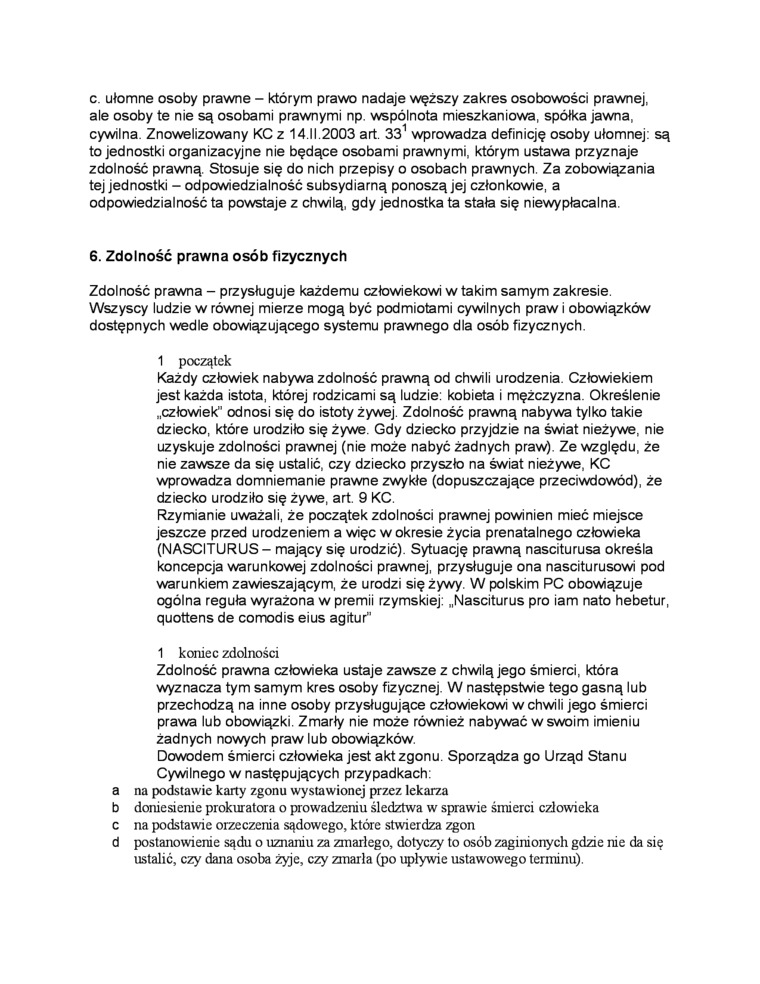 c. ułomne osoby prawne – którym prawo nadaje węższy zakres osobowości prawnej, ale osoby te nie są osobami prawnymi np. wspólnota mieszkaniowa, spółka jawna, cywilna. Znowelizowany KC z 14.II.2003 art. $33^1$ wprowadza definicję osoby ułomnej: są to jednostki organizacyjne nie będące osobami prawnymi, którym ustawa przyznaje zdolność prawną. Stosuje się do nich przepisy o osobach prawnych. Za zobowiązania tej jednostki – odpowiedzialność subsydiarną ponoszą jej członkowie, a odpowiedzialność ta powstaje z chwilą, gdy jednostka ta stała się niewypłacalna.

6. Zdolność prawna osób fizycznych

Zdolność prawna – przysługuje każdemu człowiekowi w takim samym zakresie. Wszyscy ludzie w równej mierze mogą być podmiotami cywilnych praw i obowiązków dostępnych wedle obowiązującego systemu prawnego dla osób fizycznych.

1 początek
Każdy człowiek nabywa zdolność prawną od chwili urodzenia. Człowiekiem jest każda istota, której rodzicami są ludzie: kobieta i mężczyzna. Określenie „człowiek" odnosi się do istoty żywej. Zdolność prawną nabywa tylko takie dziecko, które urodziło się żywe. Gdy dziecko przyjdzie na świat nieżywe, nie uzyskuje zdolności prawnej (nie może nabyć żadnych praw). Ze względu, że nie zawsze da się ustalić, czy dziecko przyszło na świat nieżywe, KC wprowadza domniemanie prawne zwykłe (dopuszczające przeciwdowód), że dziecko urodziło się żywe, art. 9 KC.
Rzymianie uważali, że początek zdolności prawnej powinien mieć miejsce jeszcze przed urodzeniem a więc w okresie życia prenatalnego człowieka (NASCITURUS – mający się urodzić). Sytuację prawną nasciturusa określa koncepcja warunkowej zdolności prawnej, przysługuje ona nasciturusowi pod warunkiem zawieszającym, że urodzi się żywy. W polskim PC obowiązuje ogólna reguła wyrażona w premii rzymskiej: „Nasciturus pro iam nato hebetur, quottens de comodis eius agitur"

1 koniec zdolności
Zdolność prawna człowieka ustaje zawsze z chwilą jego śmierci, która wyznacza tym samym kres osoby fizycznej. W następstwie tego gasną lub przechodzą na inne osoby przysługujące człowiekowi w chwili jego śmierci prawa lub obowiązki. Zmarły nie może również nabywać w swoim imieniu żadnych nowych praw lub obowiązków.
Dowodem śmierci człowieka jest akt zgonu. Sporządza go Urząd Stanu Cywilnego w następujących przypadkach:
a na podstawie karty zgonu wystawionej przez lekarza
b doniesienie prokuratora o prowadzeniu śledztwa w sprawie śmierci człowieka
c na podstawie orzeczenia sądowego, które stwierdza zgon
d postanowienie sądu o uznaniu za zmarłego, dotyczy to osób zaginionych gdzie nie da się ustalić, czy dana osoba żyje, czy zmarła (po upływie ustawowego terminu).